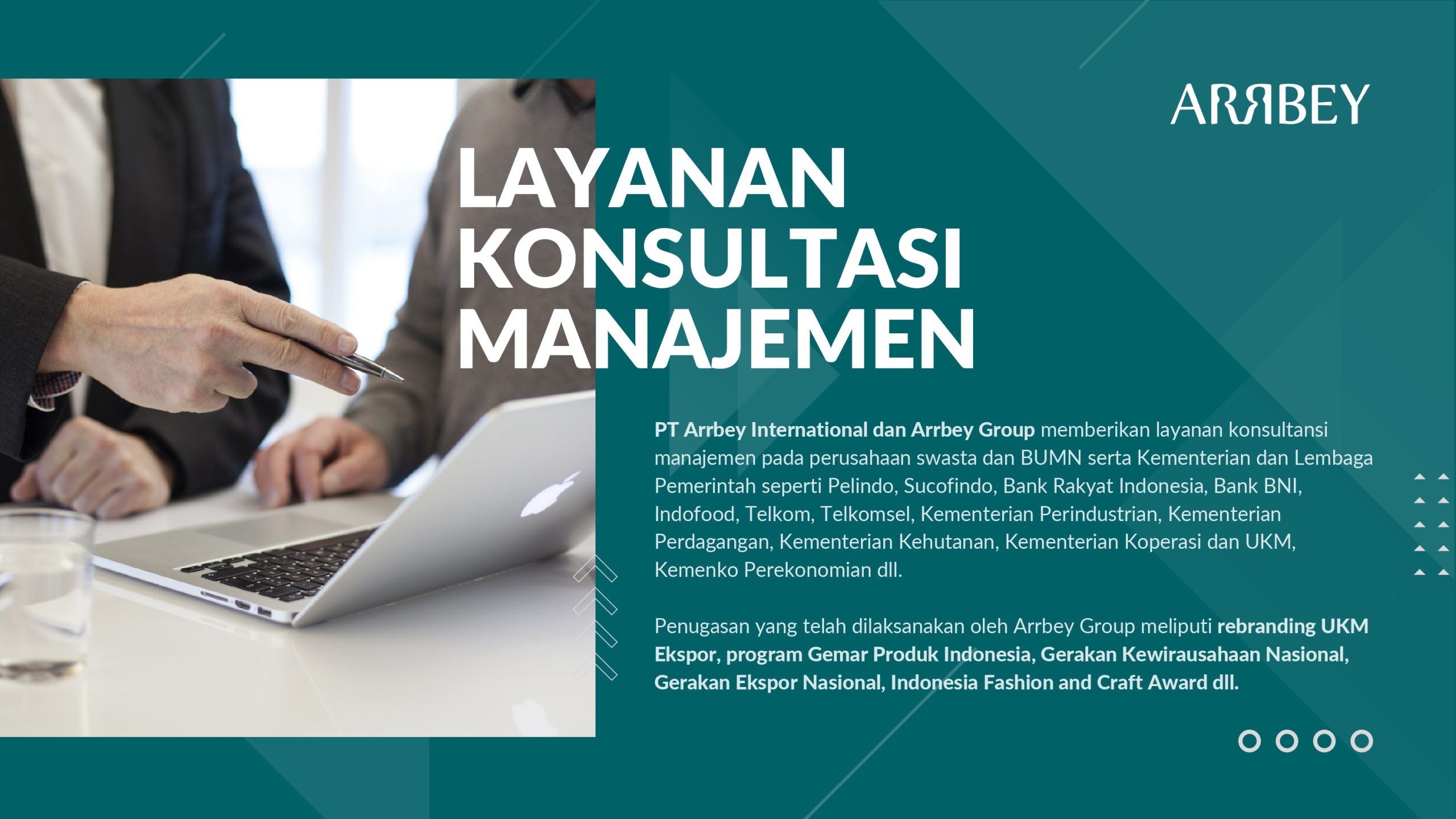 ARRBEY

LAYANAN KONSULTASI MANAJEMEN

PT Arrbey International dan Arrbey Group memberikan layanan konsultansi manajemen pada perusahaan swasta dan BUMN serta Kementerian dan Lembaga Pemerintah seperti Pelindo, Sucofindo, Bank Rakyat Indonesia, Bank BNI, Indofood, Telkom, Telkomsel, Kementerian Perindustrian, Kementerian Perdagangan, Kementerian Kehutanan, Kementerian Koperasi dan UKM, Kemenko Perekonomian dll.

Penugasan yang telah dilaksanakan oleh Arrbey Group meliputi rebranding UKM Ekspor, program Gemar Produk Indonesia, Gerakan Kewirausahaan Nasional, Gerakan Ekspor Nasional, Indonesia Fashion and Craft Award dll.